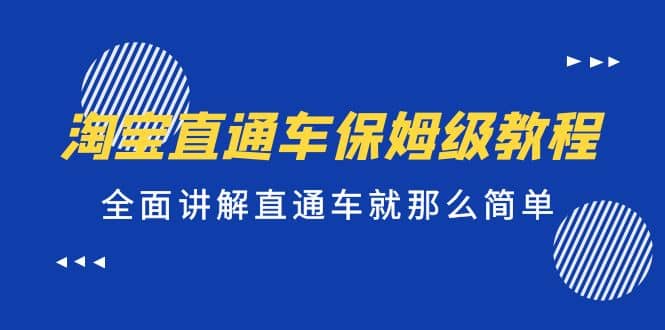 淘宝直通车保姆级教程

全面讲解直通车就那么简单